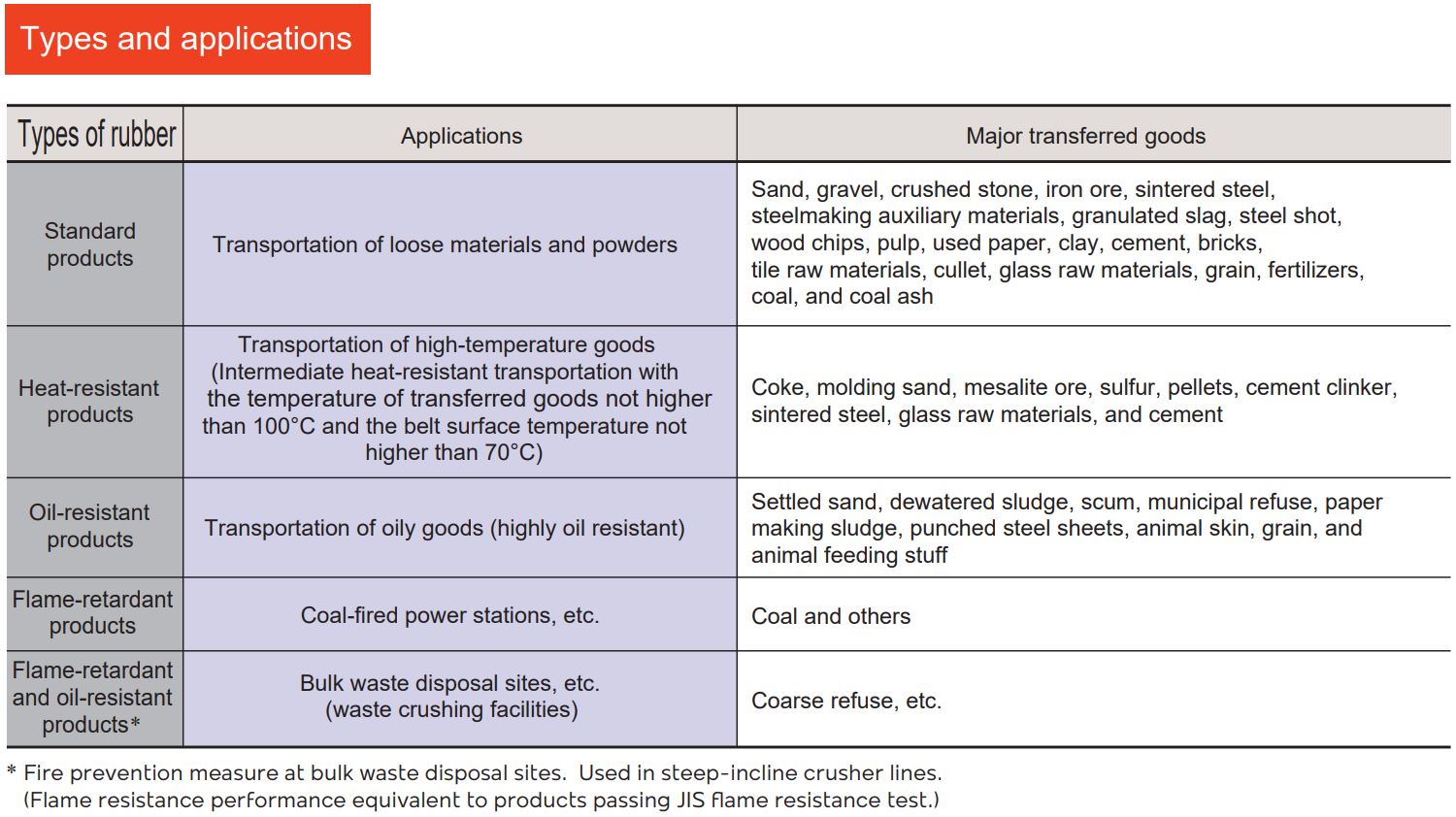 Types and applications

| Types of rubber | Applications | Major transferred goods |
|---|---|---|
| Standard products | Transportation of loose materials and powders | Sand, gravel, crushed stone, iron ore, sintered steel, steelmaking auxiliary materials, granulated slag, steel shot, wood chips, pulp, used paper, clay, cement, bricks, tile raw materials, cullet, glass raw materials, grain, fertilizers, coal, and coal ash |
| Heat-resistant products | Transportation of high-temperature goods (Intermediate heat-resistant transportation with the temperature of transferred goods not higher than 100°C and the belt surface temperature not higher than 70°C) | Coke, molding sand, mesalite ore, sulfur, pellets, cement clinker, sintered steel, glass raw materials, and cement |
| Oil-resistant products | Transportation of oily goods (highly oil resistant) | Settled sand, dewatered sludge, scum, municipal refuse, paper making sludge, punched steel sheets, animal skin, grain, and animal feeding stuff |
| Flame-retardant products | Coal-fired power stations, etc. | Coal and others |
| Flame-retardant and oil-resistant products* | Bulk waste disposal sites, etc. (waste crushing facilities) | Coarse refuse, etc. |

* Fire prevention measure at bulk waste disposal sites. Used in steep-incline crusher lines. (Flame resistance performance equivalent to products passing JIS flame resistance test.)